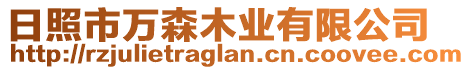 日照市万森木业有限公司
http://rzjulietraglan.cn.coovee.com